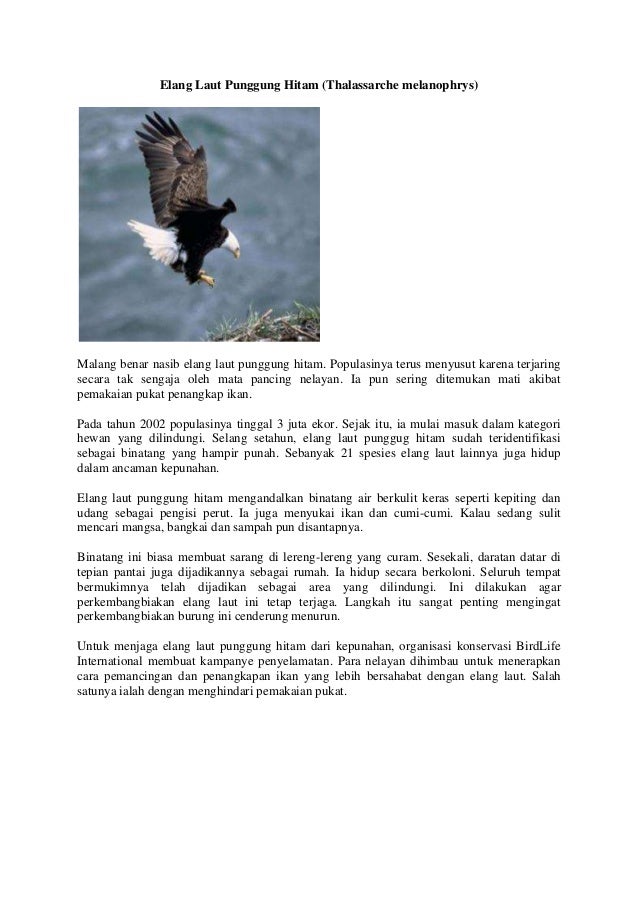 Elang Laut Punggung Hitam (Thalassarche melanophrys)

Malang benar nasib elang laut punggung hitam. Populasinya terus menyusut karena terjaring secara tak sengaja oleh mata pancing nelayan. Ia pun sering ditemukan mati akibat pemakaian pukat penangkap ikan.

Pada tahun 2002 populasinya tinggal 3 juta ekor. Sejak itu, ia mulai masuk dalam kategori hewan yang dilindungi. Selang setahun, elang laut punggug hitam sudah teridentifikasi sebagai binatang yang hampir punah. Sebanyak 21 spesies elang laut lainnya juga hidup dalam ancaman kepunahan.

Elang laut punggung hitam mengandalkan binatang air berkulit keras seperti kepiting dan udang sebagai pengisi perut. Ia juga menyukai ikan dan cumi-cumi. Kalau sedang sulit mencari mangsa, bangkai dan sampah pun disantapnya.

Binatang ini biasa membuat sarang di lereng-lereng yang curam. Sesekali, daratan datar di tepian pantai juga dijadikannya sebagai rumah. Ia hidup secara berkoloni. Seluruh tempat bermukimnya telah dijadikan sebagai area yang dilindungi. Ini dilakukan agar perkembangbiakan elang laut ini tetap terjaga. Langkah itu sangat penting mengingat perkembangbiakan burung ini cenderung menurun.

Untuk menjaga elang laut punggung hitam dari kepunahan, organisasi konservasi BirdLife International membuat kampanye penyelamatan. Para nelayan dihimbau untuk menerapkan cara pemancingan dan penangkapan ikan yang lebih bersahabat dengan elang laut. Salah satunya ialah dengan menghindari pemakaian pukat.